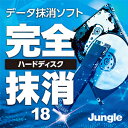 データ抹消ソフト

完全
ハードディスク
抹消
18

Jungle